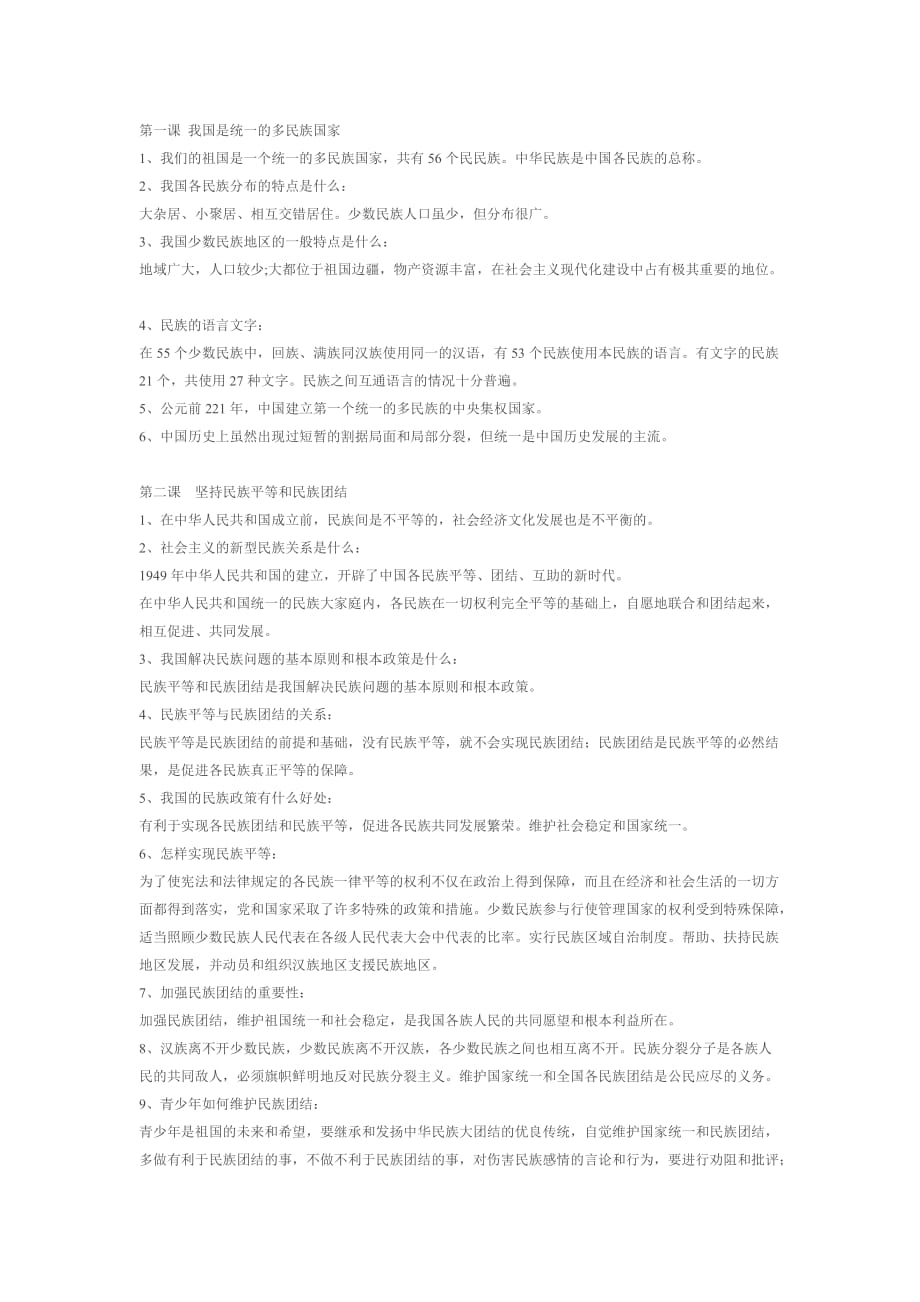 第一课 我国是统一的多民族国家
1、我们的祖国是一个统一的多民族国家，共有 56 个民民族。中华民族是中国各民族的总称。
2、我国各民族分布的特点是什么：
大杂居、小聚居、相互交错居住。少数民族人口虽少，但分布很广。
3、我国少数民族地区的一般特点是什么：
地域广大，人口较少;大都位于祖国边疆，物产资源丰富，在社会主义现代化建设中占有极其重要的地位。

4、民族的语言文字：
在 55 个少数民族中，回族、满族同汉族使用同一的汉语，有 53 个民族使用本民族的语言。有文字的民族 21 个，共使用 27 种文字。民族之间互通语言的情况十分普遍。
5、公元前 221 年，中国建立第一个统一的多民族的中央集权国家。
6、中国历史上虽然出现过短暂的割据局面和局部分裂，但统一是中国历史发展的主流。

第二课 坚持民族平等和民族团结
1、在中华人民共和国成立前，民族间是不平等的，社会经济文化发展也是不平衡的。
2、社会主义的新型民族关系是什么：
1949 年中华人民共和国的建立，开辟了中国各民族平等、团结、互助的新时代。
在中华人民共和国统一的民族大家庭内，各民族在一切权利完全平等的基础上，自愿地联合和团结起来，相互促进、共同发展。
3、我国解决民族问题的基本原则和根本政策是什么：
民族平等和民族团结是我国解决民族问题的基本原则和根本政策。
4、民族平等与民族团结的关系：
民族平等是民族团结的前提和基础，没有民族平等，就不会实现民族团结；民族团结是民族平等的必然结果，是促进各民族真正平等的保障。
5、我国的民族政策有什么好处：
有利于实现各民族团结和民族平等，促进各民族共同发展繁荣。维护社会稳定和国家统一。
6、怎样实现民族平等：
为了使宪法和法律规定的各民族一律平等的权利不仅在政治上得到保障，而且在经济和社会生活的一切方面都得到落实，党和国家采取了许多特殊的政策和措施。少数民族参与行使管理国家的权利受到特殊保障，适当照顾少数民族人民代表在各级人民代表大会中代表的比率。实行民族区域自治制度。帮助、扶持民族地区发展，并动员和组织汉族地区支援民族地区。
7、加强民族团结的重要性：
加强民族团结，维护祖国统一和社会稳定，是我国各族人民的共同愿望和根本利益所在。
8、汉族离不开少数民族，少数民族离不开汉族，各少数民族之间也相互离不开。民族分裂分子是各族人民的共同敌人，必须旗帜鲜明地反对民族分裂主义。维护国家统一和全国各民族团结是公民应尽的义务。
9、青少年如何维护民族团结：
青少年是祖国的未来和希望，要继承和发扬中华民族大团结的优良传统，自觉维护国家统一和民族团结，多做有利于民族团结的事，不做不利于民族团结的事，对伤害民族感情的言论和行为，要进行劝阻和批评；